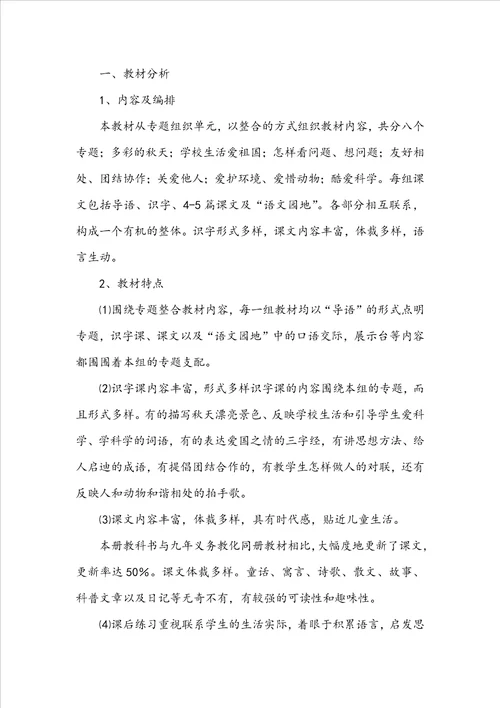 一、教材分析

1、内容及编排

本教材从专题组织单元，以整合的方式组织教材内容，共分八个专题：多彩的秋天；学校生活爱祖国；怎样看问题、想问题；友好相处、团结协作；关爱他人；爱护环境、爱惜动物；酷爱科学。每组课文包括导语、识字、4-5篇课文及“语文园地”。各部分相互联系，构成一个有机的整体。识字形式多样，课文内容丰富，体裁多样，语言生动。

2、教材特点

⑴围绕专题整合教材内容，每一组教材均以“导语”的形式点明专题，识字课、课文以及“语文园地”中的口语交际，展示台等内容都围围着本组的专题支配。

⑵识字课内容丰富，形式多样识字课的内容围绕本组的专题，而且形式多样。有的描写秋天漂亮景色、反映学校生活和引导学生爱科学、学科学的词语，有的表达爱国之情的三字经，有讲思想方法、给人启迪的成语，有提倡团结合作的，有教学生怎样做人的对联，还有反映人和动物和谐相处的拍手歌。

⑶课文内容丰富，体裁多样，具有时代感，贴近儿童生活。

本册教科书与九年义务教化同册教材相比，大幅度地更新了课文，更新率达50%。课文体裁多样。童话、寓言、诗歌、散文、故事、科普文章以及日记等无奇不有，有较强的可读性和趣味性。

⑷课后练习重视联系学生的生活实际，着眼于积累语言，启发思